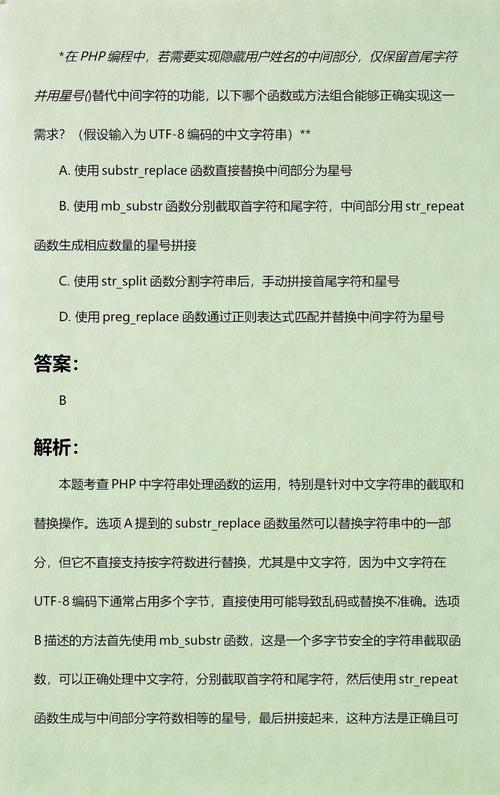 *在 PHP 编程中，若需要实现隐藏用户姓名的中间部分，仅保留首尾字符并用星号()替代中间字符的功能，以下哪个函数或方法组合能够正确实现这一需求？（假设输入为 UTF-8 编码的中文字符串）**

A. 使用 substr_replace 函数直接替换中间部分为星号

B. 使用 mb_substr 函数分别截取首字符和尾字符，中间部分用 str_repeat 函数生成相应数量的星号拼接

C. 使用 str_split 函数分割字符串后，手动拼接首尾字符和星号

D. 使用 preg_replace 函数通过正则表达式匹配并替换中间字符为星号

答案：

B

解析：

本题考查 PHP 中字符串处理函数的运用，特别是针对中文字符串的截取和替换操作。选项 A 提到的 substr_replace 函数虽然可以替换字符串中的一部分，但它不直接支持按字符数进行替换，尤其是中文字符，因为中文字符在 UTF-8 编码下通常占用多个字节，直接使用可能导致乱码或替换不准确。选项 B 描述的方法首先使用 mb_substr 函数，这是一个多字节安全的字符串截取函数，可以正确处理中文字符，分别截取首字符和尾字符，然后使用 str_repeat 函数生成与中间部分字符数相等的星号，最后拼接起来，这种方法是正确且可